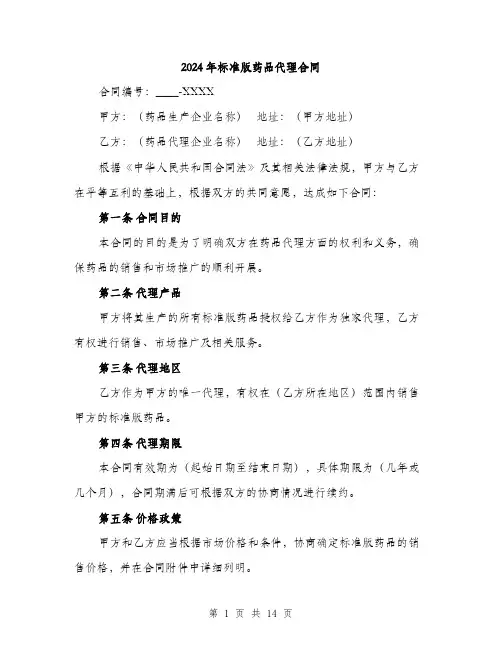 2024年标准版药品代理合同

合同编号：____-XXXX

甲方：（药品生产企业名称）　地址：（甲方地址）

乙方：（药品代理企业名称）　地址：（乙方地址）

根据《中华人民共和国合同法》及其相关法律法规，甲方与乙方在平等互利的基础上，根据双方的共同意愿，达成如下合同：

第一条 合同目的

本合同的目的是为了明确双方在药品代理方面的权利和义务，确保药品的销售和市场推广的顺利开展。

第二条 代理产品

甲方将其生产的所有标准版药品授权给乙方作为独家代理，乙方有权进行销售、市场推广及相关服务。

第三条 代理地区

乙方作为甲方的唯一代理，有权在（乙方所在地区）范围内销售甲方的标准版药品。

第四条 代理期限

本合同有效期为（起始日期至结束日期），具体期限为（几年或几个月），合同期满后可根据双方的协商情况进行续约。

第五条 价格政策

甲方和乙方应当根据市场价格和条件，协商确定标准版药品的销售价格，并在合同附件中详细列明。

第 1 页 共 14 页